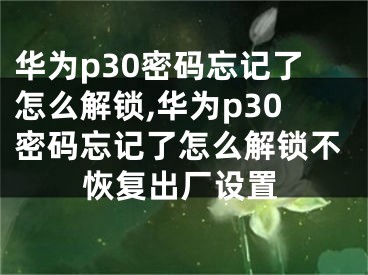 华为p30密码忘记了怎么解锁,华为p30密码忘记了怎么解锁不恢复出厂设置